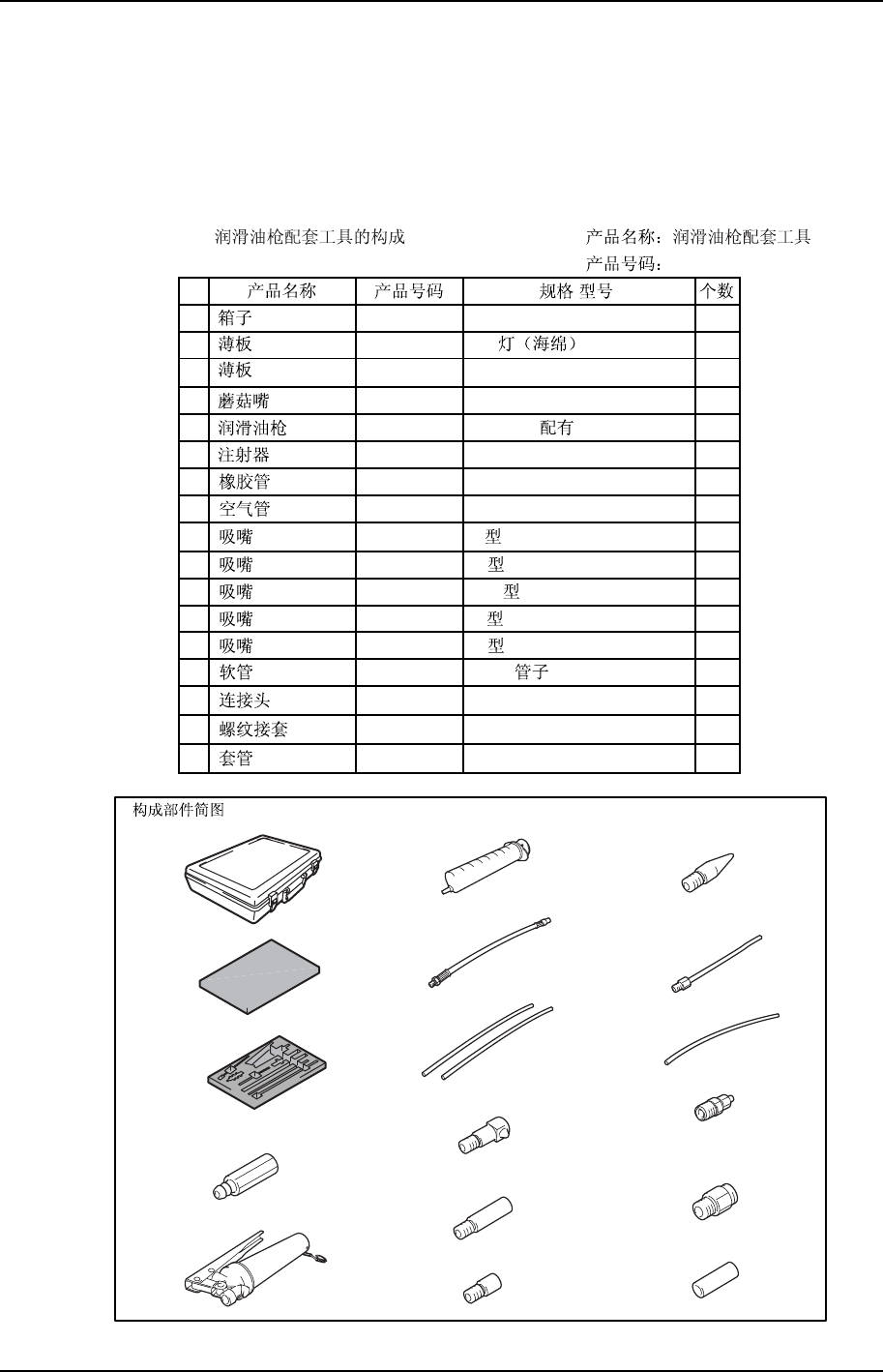 润滑油枪配套工具的构成

产品名称：润滑油枪配套工具
产品号码：

| | 产品名称 | 产品号码 | 规格 型号 | 个数 |
|---|---|---|---|---|
| | 箱子 | | | |
| | 薄板 | | 灯（海绵） | |
| | 薄板 | | | |
| | 蘑菇嘴 | | | |
| | 润滑油枪 | | 配有 | |
| | 注射器 | | | |
| | 橡胶管 | | | |
| | 空气管 | | | |
| | 吸嘴 | | 型 | |
| | 吸嘴 | | 型 | |
| | 吸嘴 | | 型 | |
| | 吸嘴 | | 型 | |
| | 吸嘴 | | 型 | |
| | 软管 | | 管子 | |
| | 连接头 | | | |
| | 螺纹接套 | | | |
| | 套管 | | | |

构成部件简图